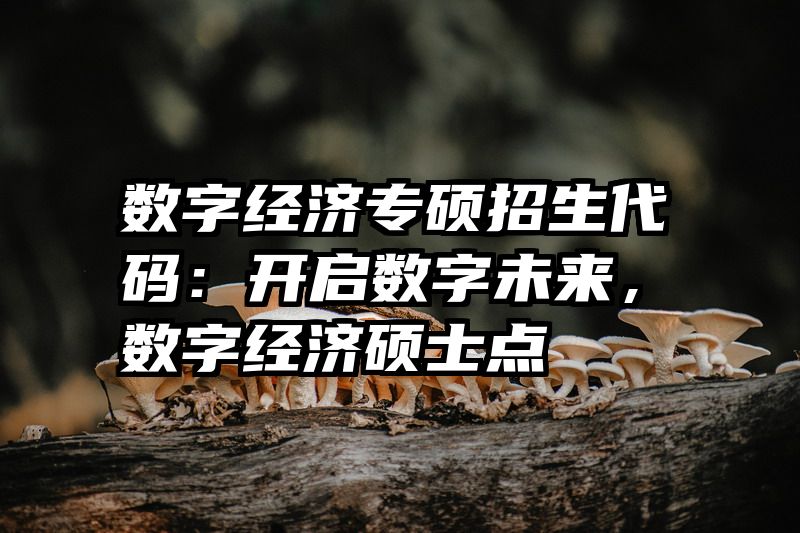 数字经济专硕招生代码：开启数字未来，数字经济硕士点